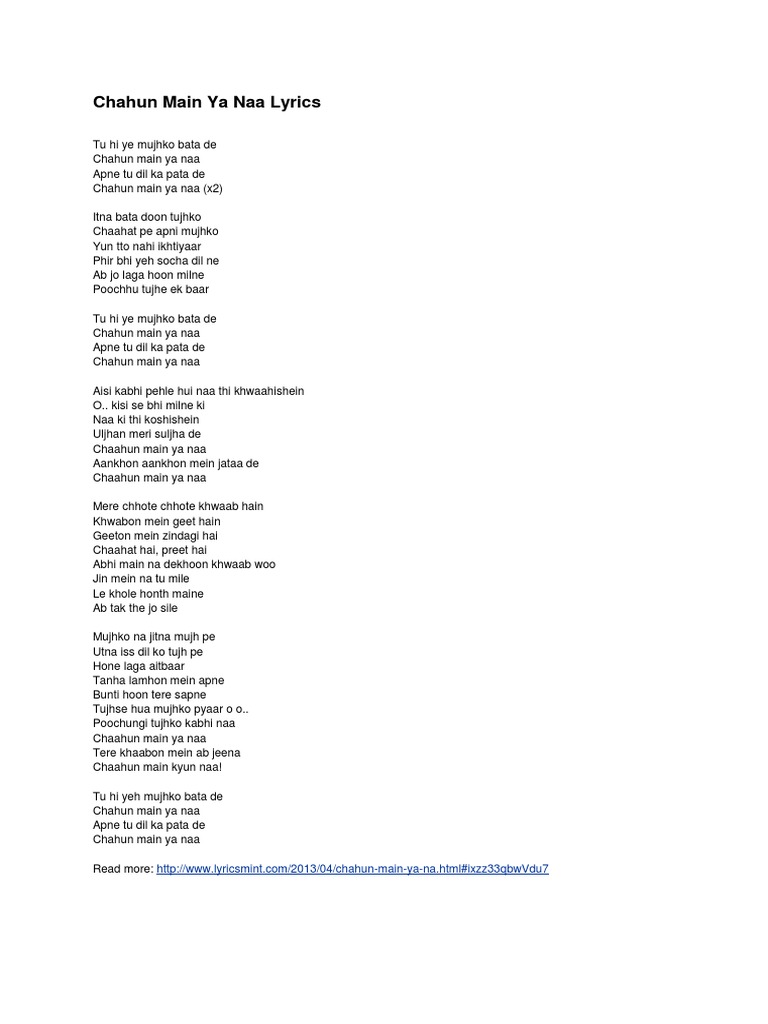 Chahun Main Ya Naa Lyrics

Tu hi ye mujhko bata de
Chahun main ya naa
Apne tu dil ka pata de
Chahun main ya naa (x2)

Itna bata doon tujhko
Chaahat pe apni mujhko
Yun tto nahi ikhtiyaar
Phir bhi yeh socha dil ne
Ab jo laga hoon milne
Poochhu tujhe ek baar

Tu hi ye mujhko bata de
Chahun main ya naa
Apne tu dil ka pata de
Chahun main ya naa

Aisi kabhi pehle hui naa thi khwaahishein
O.. kisi se bhi milne ki
Naa ki thi koshishein
Uljhan meri suljha de
Chaahun main ya naa
Aankhon aankhon mein jataa de
Chaahun main ya naa

Mere chhote chhote khwaab hain
Khwabon mein geet hain
Geeton mein zindagi hai
Chaahat hai, preet hai
Abhi main na dekhoon khwaab woo
Jin mein na tu mile
Le khole honth maine
Ab tak the jo sile

Mujhko na jitna mujh pe
Utna iss dil ko tujh pe
Hone laga aitbaar
Tanha lamhon mein apne
Bunti hoon tere sapne
Tujhse hua mujhko pyaar o o..
Poochungi tujhko kabhi naa
Chaahun main ya naa
Tere khaabon mein ab jeena
Chaahun main kyun naa!

Tu hi yeh mujhko bata de
Chahun main ya naa
Apne tu dil ka pata de
Chahun main ya naa

Read more: http://www.lyricsmint.com/2013/04/chahun-main-ya-na.html#ixzz33gbwVdu7